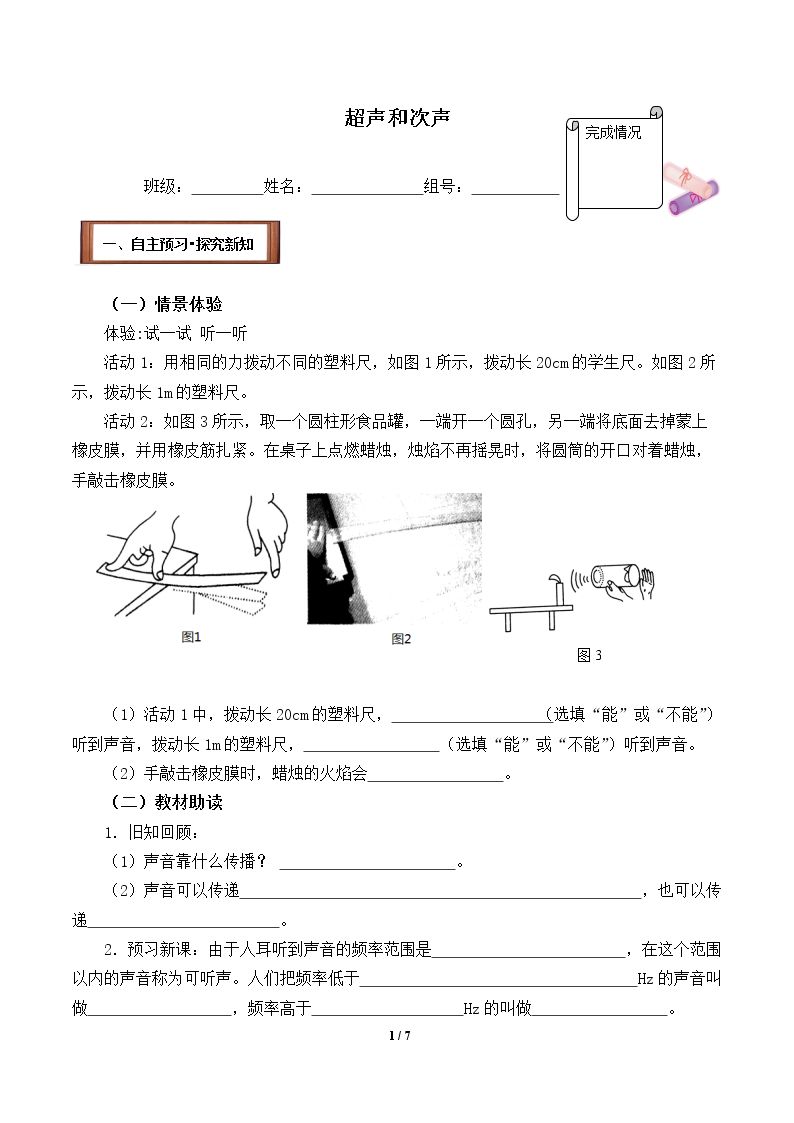 超声和次声

完成情况

班级：____姓名：____组号：____

一、自主预习•探究新知

（一）情景体验

体验:试一试 听一听

活动1：用相同的力拨动不同的塑料尺，如图1所示，拨动长20cm的学生尺。如图2所示，拨动长1m的塑料尺。

活动2：如图3所示，取一个圆柱形食品罐，一端开一个圆孔，另一端将底面去掉蒙上橡皮膜，并用橡皮筋扎紧。在桌子上点燃蜡烛，烛焰不再摇晃时，将圆筒的开口对着蜡烛，手敲击橡皮膜。

图1

图2

图3

（1）活动1中，拨动长20cm的塑料尺，____(选填“能”或“不能”)听到声音，拨动长1m的塑料尺，____（选填“能”或“不能”）听到声音。

（2）手敲击橡皮膜时，蜡烛的火焰会____。

（二）教材助读

1．旧知回顾：

（1）声音靠什么传播？____。

（2）声音可以传递____，也可以传递____。

2．预习新课：由于人耳听到声音的频率范围是____，在这个范围以内的声音称为可听声。人们把频率低于____Hz的声音叫做____，频率高于____Hz的叫做____。

1 / 7